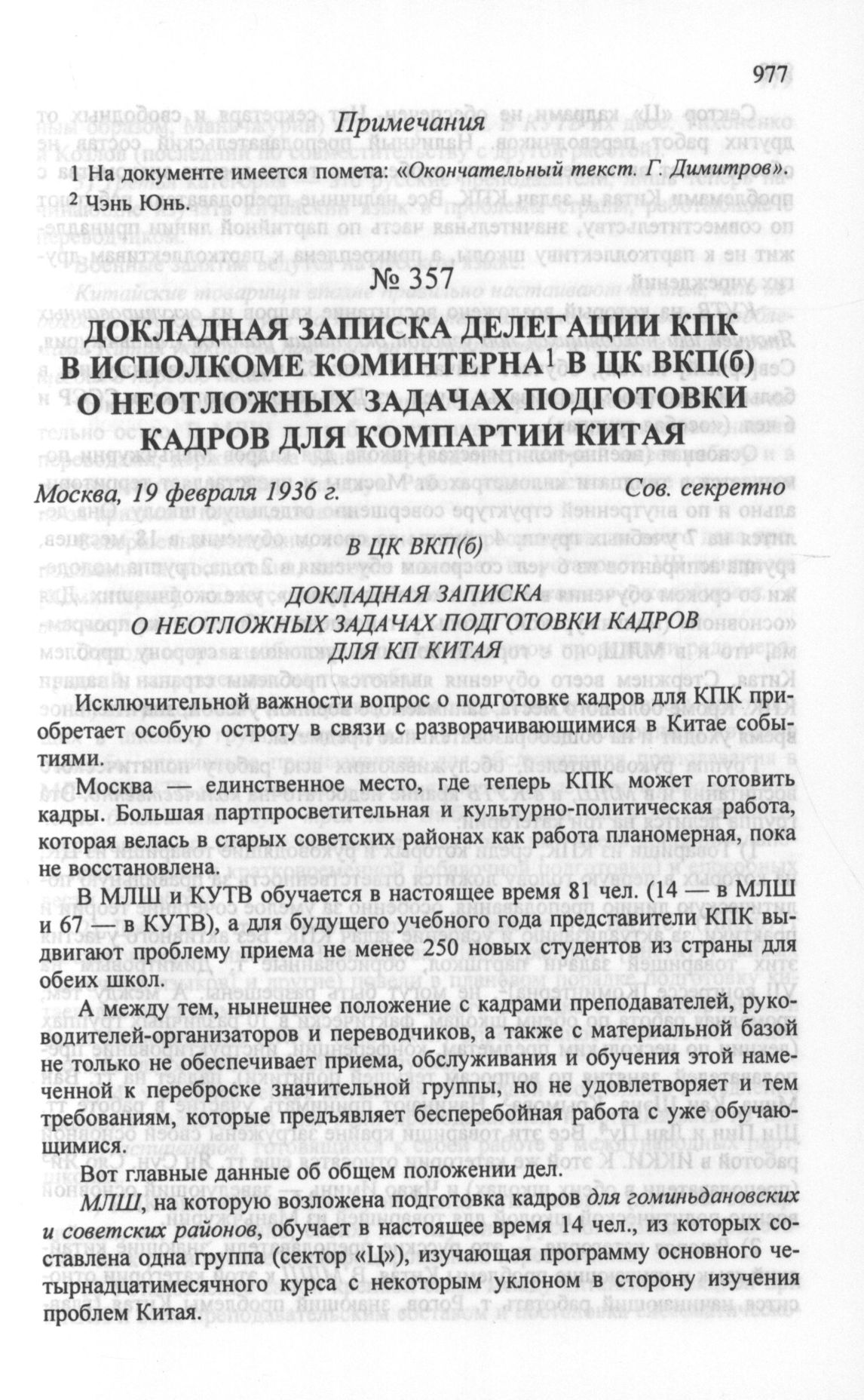 977

Примечания

1 На документе имеется помета: «Окончательный текст. Г. Димитров».

2 Чэнь Юнь.

№ 357

ДОКЛАДНАЯ ЗАПИСКА ДЕЛЕГАЦИИ КПК В ИСПОЛКОМЕ КОМИНТЕРНА$^1$ В ЦК ВКП(б) О НЕОТЛОЖНЫХ ЗАДАЧАХ ПОДГОТОВКИ КАДРОВ ДЛЯ КОМПАРТИИ КИТАЯ

Москва, 19 февраля 1936 г. Сов. секретно

В ЦК ВКП(б)

ДОКЛАДНАЯ ЗАПИСКА
О НЕОТЛОЖНЫХ ЗАДАЧАХ ПОДГОТОВКИ КАДРОВ ДЛЯ КП КИТАЯ

Исключительной важности вопрос о подготовке кадров для КПК приобретает особую остроту в связи с разворачивающимися в Китае событиями.

Москва — единственное место, где теперь КПК может готовить кадры. Большая партпросветительная и культурно-политическая работа, которая велась в старых советских районах как работа планомерная, пока не восстановлена.

В МЛШ и КУТВ обучается в настоящее время 81 чел. (14 — в МЛШ и 67 — в КУТВ), а для будущего учебного года представители КПК выдвигают проблему приема не менее 250 новых студентов из страны для обеих школ.

А между тем, нынешнее положение с кадрами преподавателей, руководителей-организаторов и переводчиков, а также с материальной базой не только не обеспечивает приема, обслуживания и обучения этой намеченной к переброске значительной группы, но не удовлетворяет и тем требованиям, которые предъявляет бесперебойная работа с уже обучающимися.

Вот главные данные об общем положении дел.

МЛШ, на которую возложена подготовка кадров для гоминьдановских и советских районов, обучает в настоящее время 14 чел., из которых составлена одна группа (сектор «Ц»), изучающая программу основного четырнадцатимесячного курса с некоторым уклоном в сторону изучения проблем Китая.